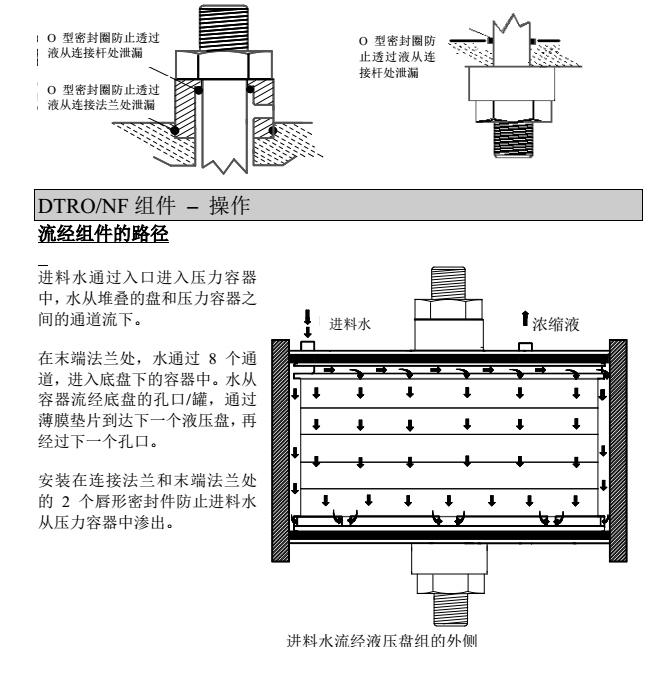 O 型密封圈防止透过液从连接杆处泄漏

O 型密封圈防止透过液从连接法兰处泄漏

O 型密封圈防止透过液从连接杆处泄漏

DTRO/NF 组件 – 操作

流经组件的路径

进料水通过入口进入压力容器中，水从堆叠的盘和压力容器之间的通道流下。

在末端法兰处，水通过 8 个通道，进入底盘下的容器中。水从容器流经底盘的孔口/罐，通过薄膜垫片到达下一个液压盘，再经过下一个孔口。

安装在连接法兰和末端法兰处的 2 个唇形密封件防止进料水从压力容器中渗出。

进料水

浓缩液

进料水流经液压盘组的外侧